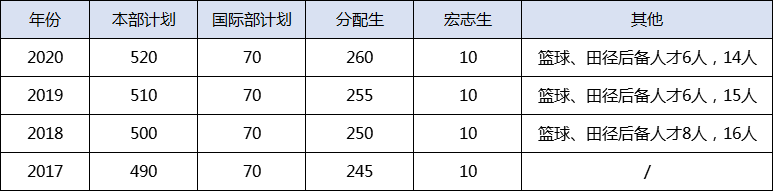 | 年份 | 本部计划 | 国际部计划 | 分配生 | 宏志生 | 其他 |
|---|---|---|---|---|---|
| 2020 | 520 | 70 | 260 | 10 | 篮球、田径后备人才6人，14人 |
| 2019 | 510 | 70 | 255 | 10 | 篮球、田径后备人才6人，15人 |
| 2018 | 500 | 70 | 250 | 10 | 篮球、田径后备人才8人，16人 |
| 2017 | 490 | 70 | 245 | 10 | / |